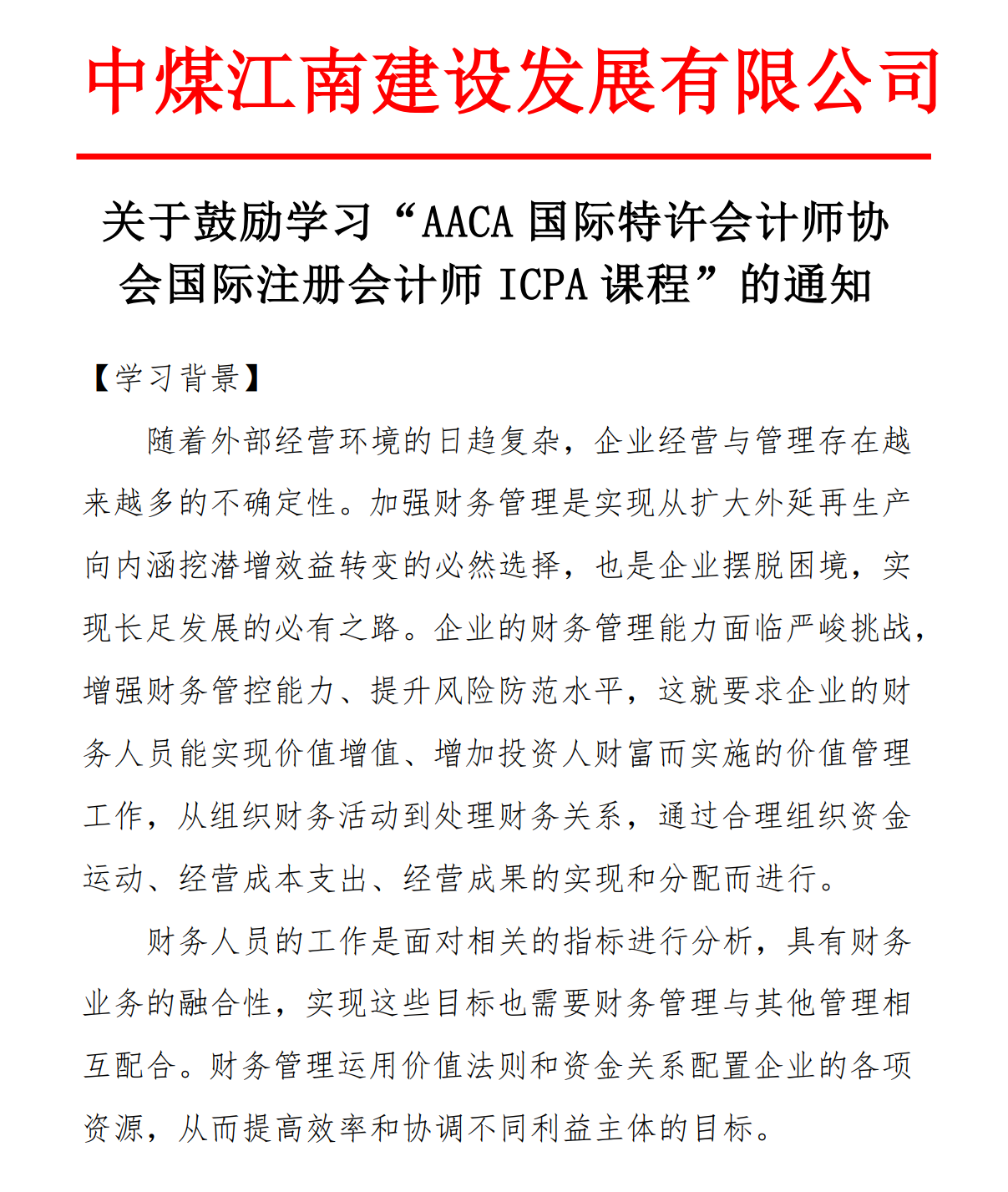 中煤江南建设发展有限公司

关于鼓励学习“AACA 国际特许会计师协会国际注册会计师 ICPA 课程”的通知

【学习背景】

随着外部经营环境的日趋复杂，企业经营与管理存在越来越多的不确定性。加强财务管理是实现从扩大外延再生产向内涵挖潜增效益转变的必然选择，也是企业摆脱困境，实现长足发展的必有之路。企业的财务管理能力面临严峻挑战，增强财务管控能力、提升风险防范水平，这就要求企业的财务人员能实现价值增值、增加投资人财富而实施的价值管理工作，从组织财务活动到处理财务关系，通过合理组织资金运动、经营成本支出、经营成果的实现和分配而进行。

财务人员的工作是面对相关的指标进行分析，具有财务业务的融合性，实现这些目标也需要财务管理与其他管理相互配合。财务管理运用价值法则和资金关系配置企业的各项资源，从而提高效率和协调不同利益主体的目标。